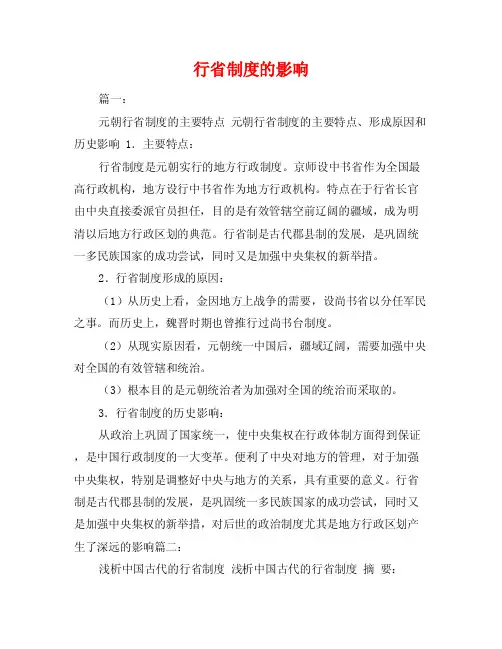 行省制度的影响

篇一：

元朝行省制度的主要特点 元朝行省制度的主要特点、形成原因和历史影响 1. 主要特点：

行省制度是元朝实行的地方行政制度。京师设中书省作为全国最高行政机构，地方设行中书省作为地方行政机构。特点在于行省长官由中央直接委派官员担任，目的是有效管辖空前辽阔的疆域，成为明清以后地方行政区划的典范。行省制是古代郡县制的发展，是巩固统一多民族国家的成功尝试，同时又是加强中央集权的新举措。

2. 行省制度形成的原因：

（1）从历史上看，金因地方上战争的需要，设尚书省以分任军民之事。而历史上，魏晋时期也曾推行过尚书台制度。

（2）从现实原因看，元朝统一中国后，疆域辽阔，需要加强中央对全国的有效管辖和统治。

（3）根本目的是元朝统治者为加强对全国的统治而采取的。

3. 行省制度的历史影响：

从政治上巩固了国家统一，使中央集权在行政体制方面得到保证，是中国行政制度的一大变革。便利了中央对地方的管理，对于加强中央集权，特别是调整好中央与地方的关系，具有重要的意义。行省制是古代郡县制的发展，是巩固统一多民族国家的成功尝试，同时又是加强中央集权的新举措，对后世的政治制度尤其是地方行政区划产生了深远的影响篇二：

浅析中国古代的行省制度 浅析中国古代的行省制度 摘 要：